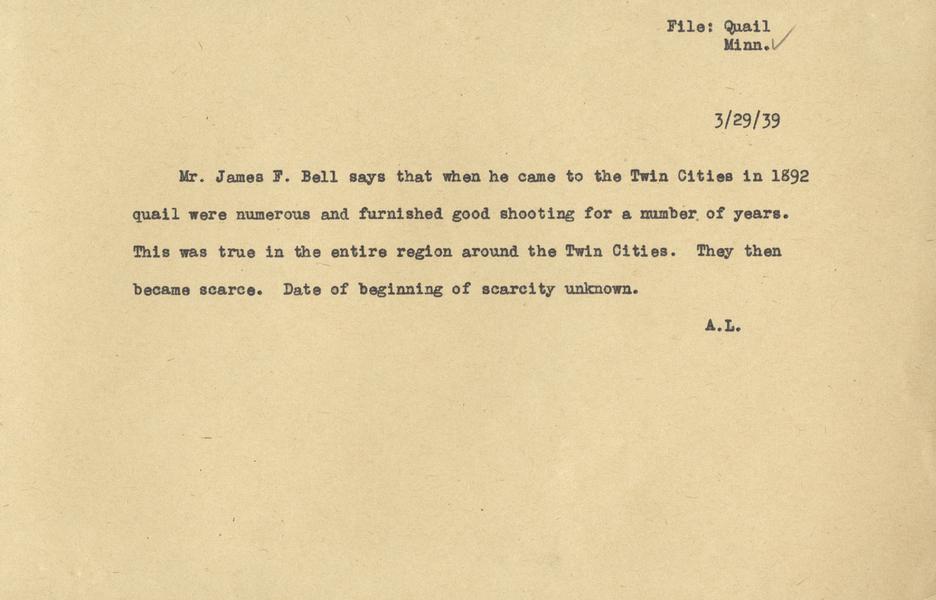 File: Quail
Minn.

3/29/39

Mr. James F. Bell says that when he came to the Twin Cities in 1892 quail were numerous and furnished good shooting for a number of years. This was true in the entire region around the Twin Cities. They then became scarce. Date of beginning of scarcity unknown.

A.L.